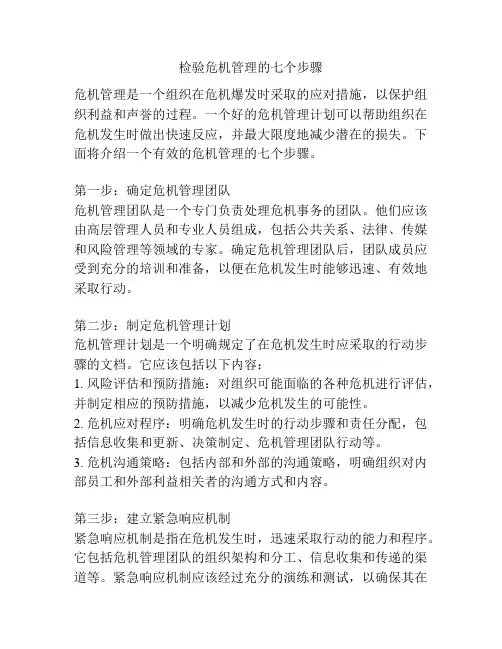 检验危机管理的七个步骤

危机管理是一个组织在危机爆发时采取的应对措施，以保护组织利益和声誉的过程。一个好的危机管理计划可以帮助组织在危机发生时做出快速反应，并最大限度地减少潜在的损失。下面将介绍一个有效的危机管理的七个步骤。

第一步：确定危机管理团队
危机管理团队是一个专门负责处理危机事务的团队。他们应该由高层管理人员和专业人员组成，包括公共关系、法律、传媒和风险管理等领域的专家。确定危机管理团队后，团队成员应受到充分的培训和准备，以便在危机发生时能够迅速、有效地采取行动。

第二步：制定危机管理计划
危机管理计划是一个明确规定了在危机发生时应采取的行动步骤的文档。它应该包括以下内容：
1. 风险评估和预防措施：对组织可能面临的各种危机进行评估，并制定相应的预防措施，以减少危机发生的可能性。
2. 危机应对程序：明确危机发生时的行动步骤和责任分配，包括信息收集和更新、决策制定、危机管理团队行动等。
3. 危机沟通策略：包括内部和外部的沟通策略，明确组织对内部员工和外部利益相关者的沟通方式和内容。

第三步：建立紧急响应机制
紧急响应机制是指在危机发生时，迅速采取行动的能力和程序。它包括危机管理团队的组织架构和分工、信息收集和传递的渠道等。紧急响应机制应该经过充分的演练和测试，以确保其在